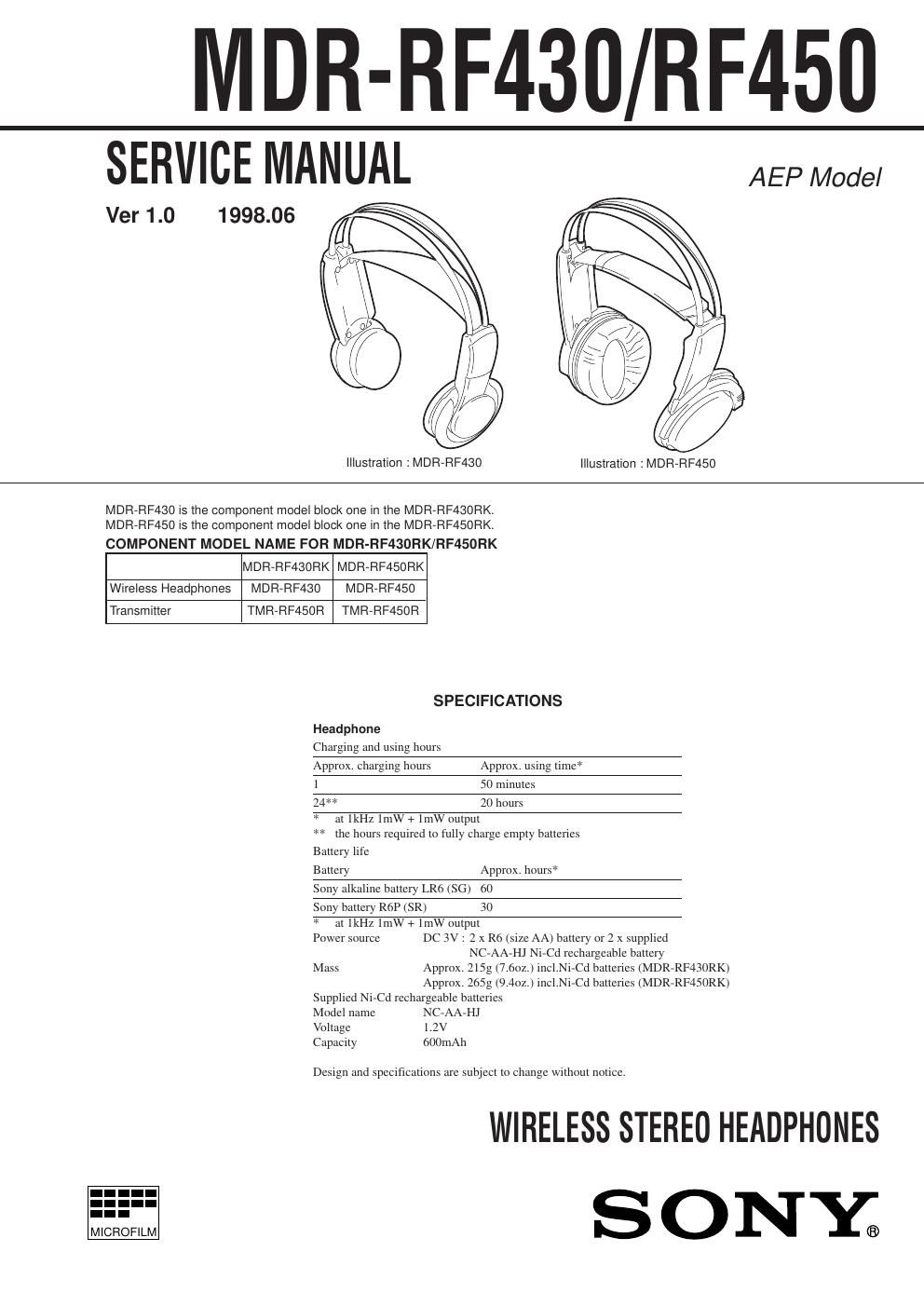 MDR-RF430/RF450

SERVICE MANUAL

AEP Model

Ver 1.0 1998.06

Illustration : MDR-RF430

Illustration : MDR-RF450

MDR-RF430 is the component model block one in the MDR-RF430RK.
MDR-RF450 is the component model block one in the MDR-RF450RK.

COMPONENT MODEL NAME FOR MDR-RF430RK/RF450RK

| | MDR-RF430RK | MDR-RF450RK |
|---|---|---|
| Wireless Headphones | MDR-RF430 | MDR-RF450 |
| Transmitter | TMR-RF450R | TMR-RF450R |

SPECIFICATIONS

Headphone

Charging and using hours

| Approx. charging hours | Approx. using time* |
|---|---|
| 1 | 50 minutes |
| 24** | 20 hours |

\* at 1kHz 1mW + 1mW output
\*\* the hours required to fully charge empty batteries

Battery life

| Battery | Approx. hours* |
|---|---|
| Sony alkaline battery LR6 (SG) | 60 |
| Sony battery R6P (SR) | 30 |

\* at 1kHz 1mW + 1mW output

Power source DC 3V : 2 x R6 (size AA) battery or 2 x supplied NC-AA-HJ Ni-Cd rechargeable battery
Mass Approx. 215g (7.6oz.) incl.Ni-Cd batteries (MDR-RF430RK)
Approx. 265g (9.4oz.) incl.Ni-Cd batteries (MDR-RF450RK)
Supplied Ni-Cd rechargeable batteries
Model name NC-AA-HJ
Voltage 1.2V
Capacity 600mAh

Design and specifications are subject to change without notice.

WIRELESS STEREO HEADPHONES

MICROFILM

SONY®